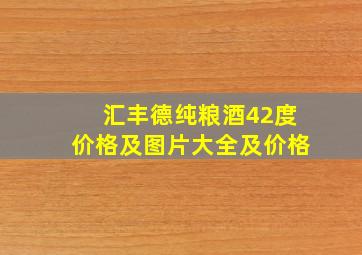 汇丰德纯粮酒42度
价格及图片大全及价格